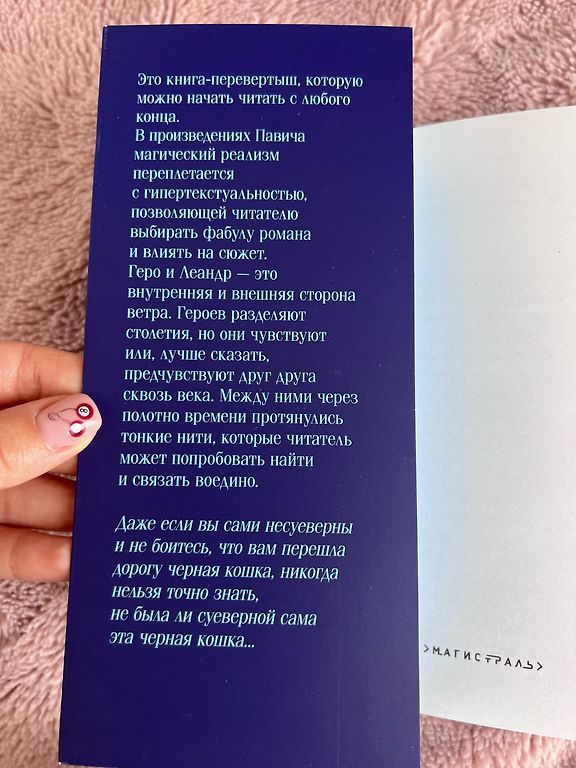 Это книга-перевертыш, которую можно начать читать с любого конца.
В произведениях Павича магический реализм переплетается с гипертекстуальностью, позволяющей читателю выбирать фабулу романа и влиять на сюжет.
Геро и Леандр — это внутренняя и внешняя сторона ветра. Героев разделяют столетия, но они чувствуют или, лучше сказать, предчувствуют друг друга сквозь века. Между ними через полотно времени протянулись тонкие нити, которые читатель может попробовать найти и связать воедино.

Даже если вы сами несуеверны и не боитесь, что вам перешла дорогу черная кошка, никогда нельзя точно знать, не была ли суеверной сама эта черная кошка...

>МАГИСТРАЛЬ>